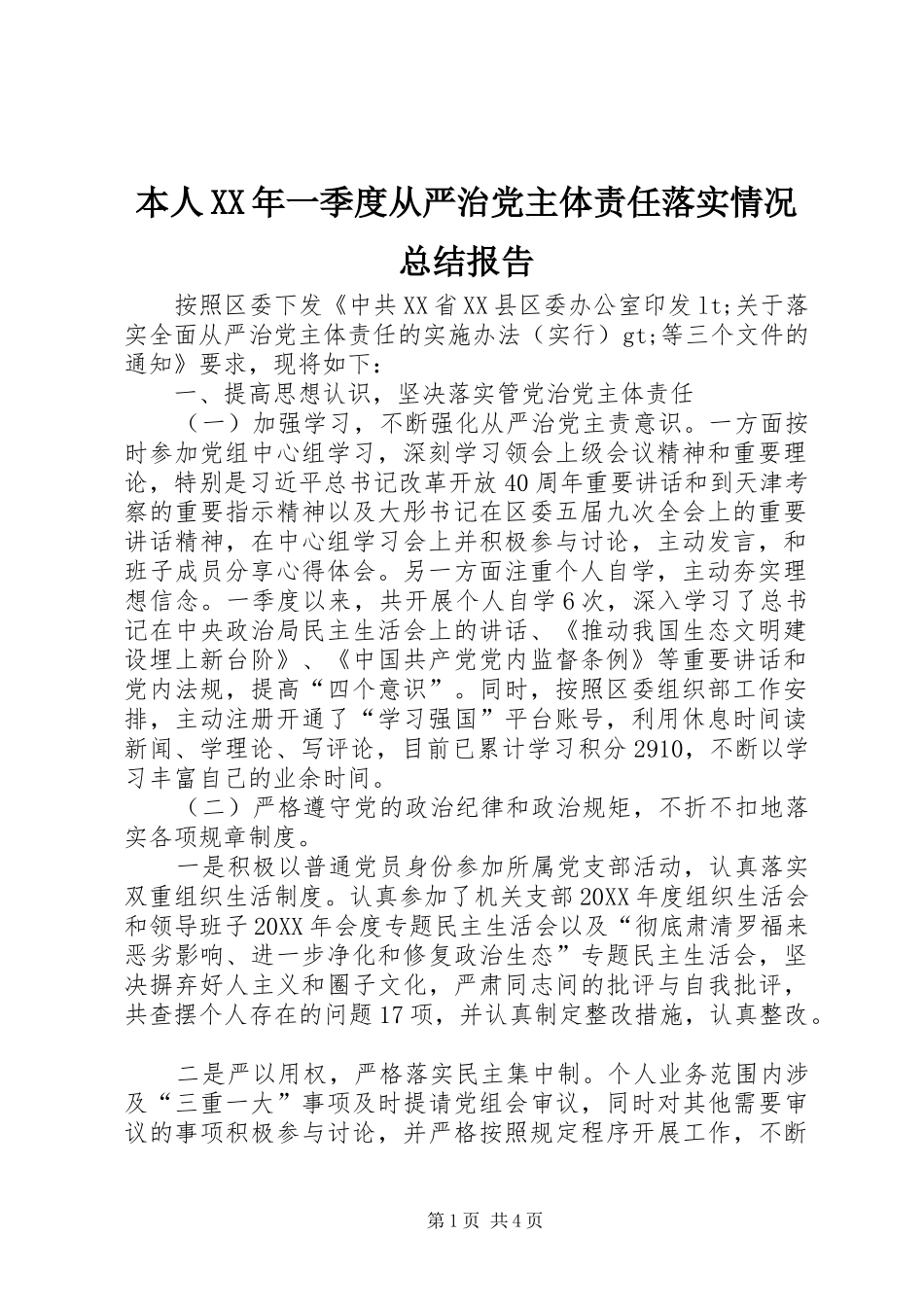 本人XX年一季度从严治党主体责任落实情况总结报告

按照区委下发《中共XX省XX县区委办公室印发lt;关于落实全面从严治党主体责任的实施办法（实行）gt;等三个文件的通知》要求，现将如下：

一、提高思想认识，坚决落实管党治党主体责任

（一）加强学习，不断强化从严治党主责意识。一方面按时参加党组中心组学习，深刻学习领会上级会议精神和重要理论，特别是习近平总书记改革开放40周年重要讲话和到天津考察的重要指示精神以及大形书记在区委五届九次全会上的重要讲话精神，在中心组学习会上并积极参与讨论，主动发言，和班子成员分享心得体会。另一方面注重个人自学，主动夯实理想信念。一季度以来，共开展个人自学6次，深入学习了总书记在中央政治局民主生活会上的讲话、《推动我国生态文明建设埋上新台阶》、《中国共产党党内监督条例》等重要讲话和党内法规，提高“四个意识”。同时，按照区委组织部工作安排，主动注册开通了“学习强国”平台账号，利用休息时间读新闻、学理论、写评论，目前已累计学习积分2910，不断以学习丰富自己的业余时间。

（二）严格遵守党的政治纪律和政治规矩，不折不扣地落实各项规章制度。

一是积极以普通党员身份参加所属党支部活动，认真落实双重组织生活制度。认真参加了机关支部20XX年度组织生活会和领导班子20XX年会度专题民主生活会以及“彻底肃清罗福来恶劣影响、进一步净化和修复政治生态”专题民主生活会，坚决摒弃好人主义和圈子文化，严肃同志间的批评与自我批评，共查摆个人存在的问题17项，并认真制定整改措施，认真整改。

二是严以用权，严格落实民主集中制。个人业务范围内涉及“三重一大”事项及时提请党组会审议，同时对其他需要审议的事项积极参与讨论，并严格按照规定程序开展工作，不断

第1页 共4页